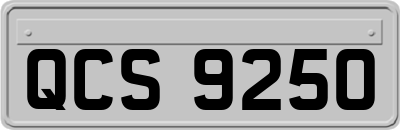 QCS 9250